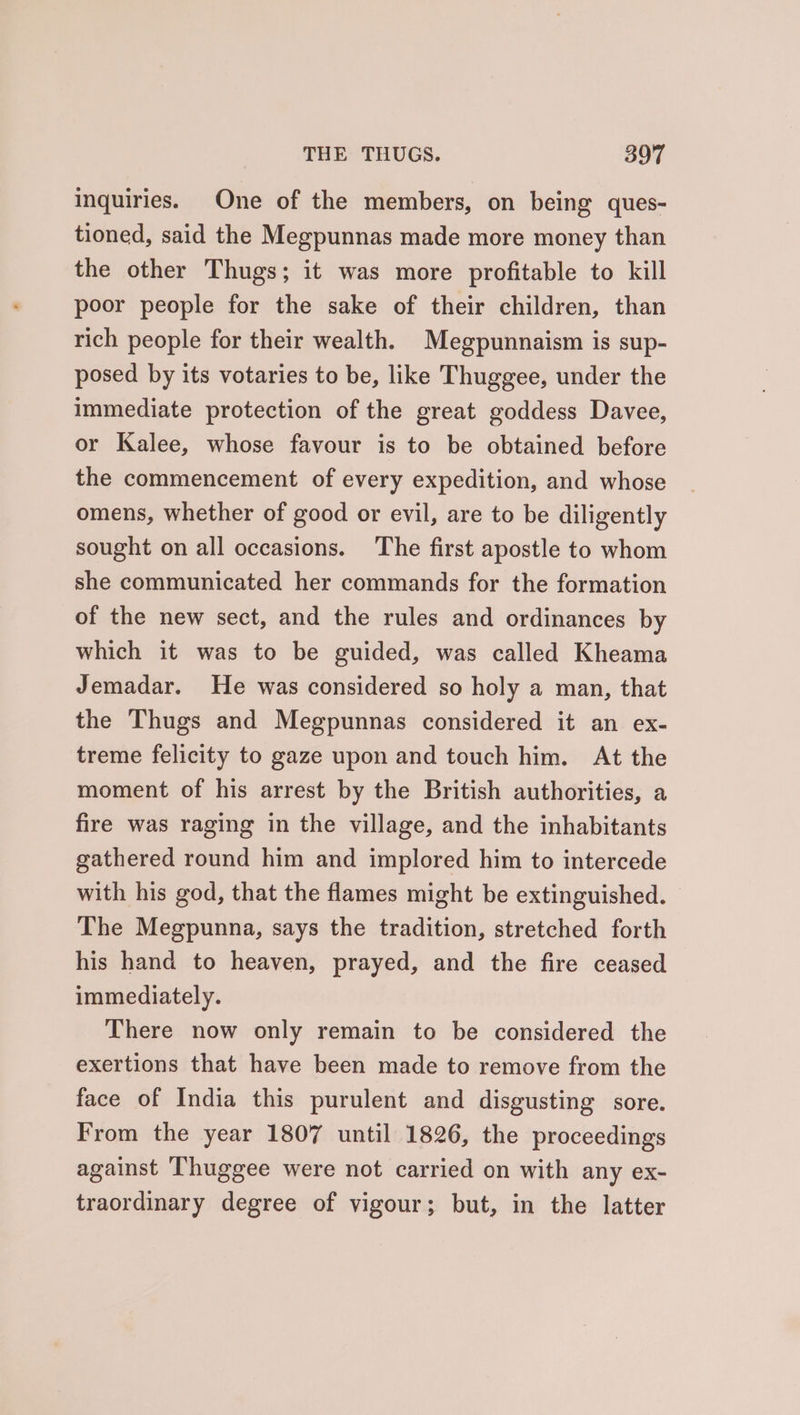 THE THUGS. 397

inquiries. One of the members, on being questioned, said the Megpunnas made more money than the other Thugs; it was more profitable to kill poor people for the sake of their children, than rich people for their wealth. Megpunnaism is supposed by its votaries to be, like Thuggee, under the immediate protection of the great goddess Davee, or Kalee, whose favour is to be obtained before the commencement of every expedition, and whose omens, whether of good or evil, are to be diligently sought on all occasions. The first apostle to whom she communicated her commands for the formation of the new sect, and the rules and ordinances by which it was to be guided, was called Kheama Jemadar. He was considered so holy a man, that the Thugs and Megpunnas considered it an extreme felicity to gaze upon and touch him. At the moment of his arrest by the British authorities, a fire was raging in the village, and the inhabitants gathered round him and implored him to intercede with his god, that the flames might be extinguished. The Megpunna, says the tradition, stretched forth his hand to heaven, prayed, and the fire ceased immediately.

There now only remain to be considered the exertions that have been made to remove from the face of India this purulent and disgusting sore. From the year 1807 until 1826, the proceedings against Thuggee were not carried on with any extraordinary degree of vigour; but, in the latter